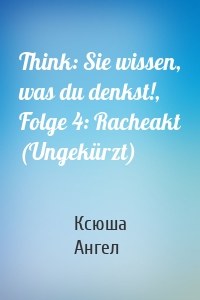 Think: Sie wissen, was du denkst!, Folge 4: Racheakt (Ungekürzt)

Ксюша
Ангел